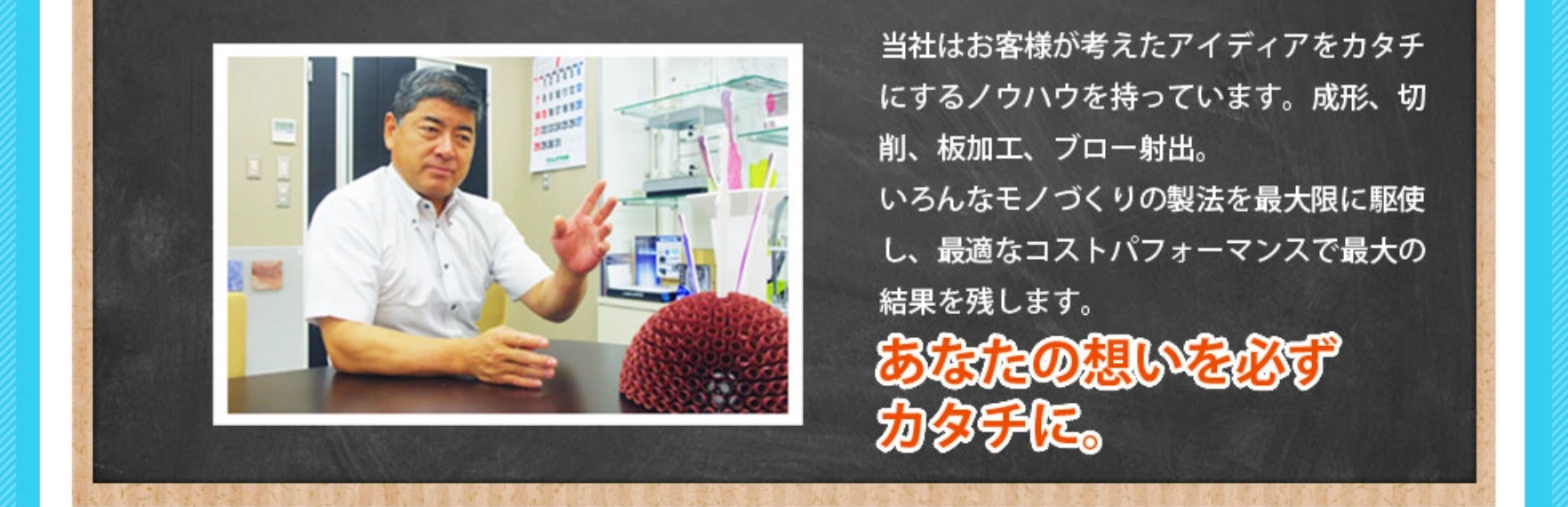 当社はお客様が考えたアイディアをカタチにするノウハウを持っています。成形、切削、板加工、ブロー射出。
いろんなモノづくりの製法を最大限に駆使し、最適なコストパフォーマンスで最大の結果を残します。

あなたの想いを必ずカタチに。